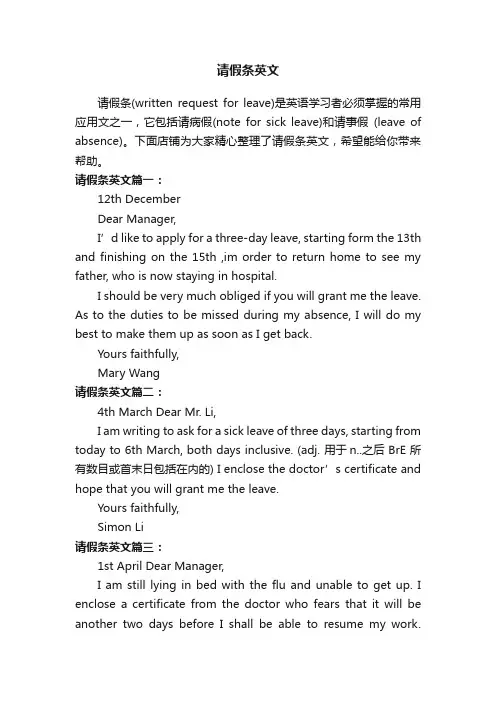 请假条英文

请假条(written request for leave)是英语学习者必须掌握的常用应用文之一，它包括请病假(note for sick leave)和请事假 (leave of absence)。下面店铺为大家精心整理了请假条英文，希望能给你带来帮助。

请假条英文篇一：

12th December

Dear Manager,

I’d like to apply for a three-day leave, starting form the 13th and finishing on the 15th ,im order to return home to see my father, who is now staying in hospital.

I should be very much obliged if you will grant me the leave. As to the duties to be missed during my absence, I will do my best to make them up as soon as I get back.

Yours faithfully,

Mary Wang

请假条英文篇二：

4th March Dear Mr. Li,

I am writing to ask for a sick leave of three days, starting from today to 6th March, both days inclusive. (adj. 用于 n..之后 BrE 所有数目或首末日包括在内的) I enclose the doctor’s certificate and hope that you will grant me the leave.

Yours faithfully,

Simon Li

请假条英文篇三：

1st April Dear Manager,

I am still lying in bed with the flu and unable to get up. I enclose a certificate from the doctor who fears that it will be another two days before I shall be able to resume my work.